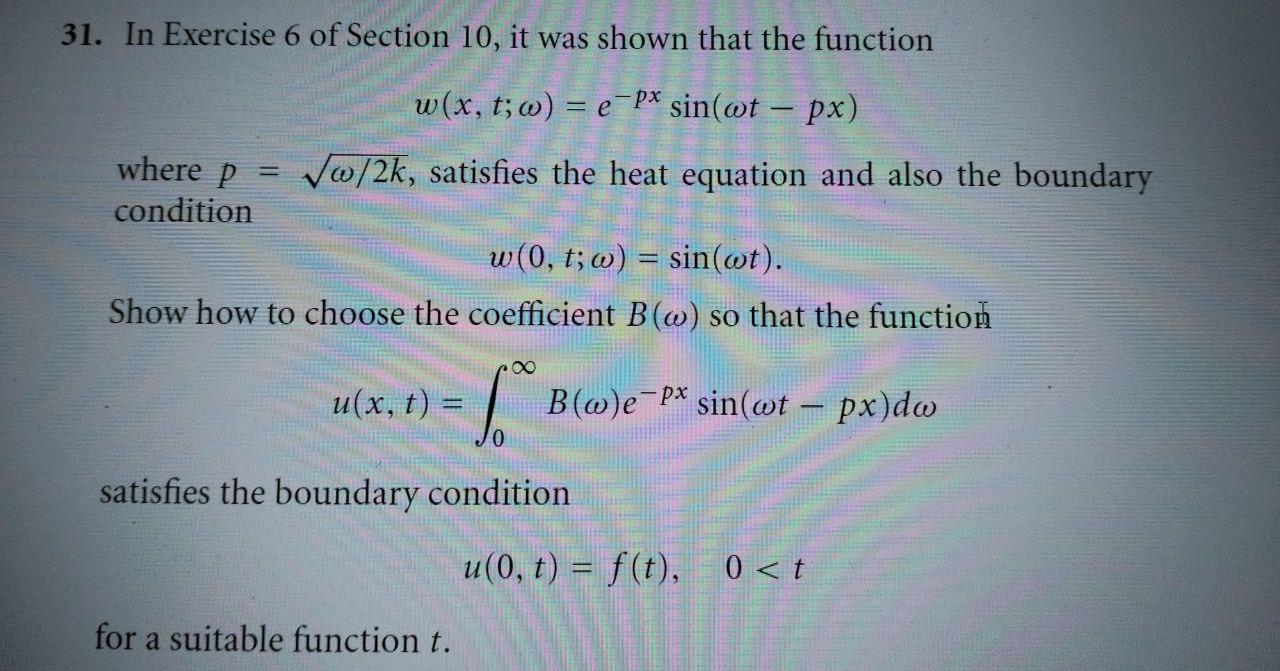 31. In Exercise 6 of Section 10, it was shown that the function

$w(x, t; \omega) = e^{-px} \sin(\omega t - px)$

where $p = \sqrt{\omega/2k}$, satisfies the heat equation and also the boundary condition

$w(0, t; \omega) = \sin(\omega t)$.

Show how to choose the coefficient $B(\omega)$ so that the function

$u(x, t) = \int_0^\infty B(\omega)e^{-px} \sin(\omega t - px)d\omega$

satisfies the boundary condition

$u(0, t) = f(t), \quad 0 < t$

for a suitable function $t$.